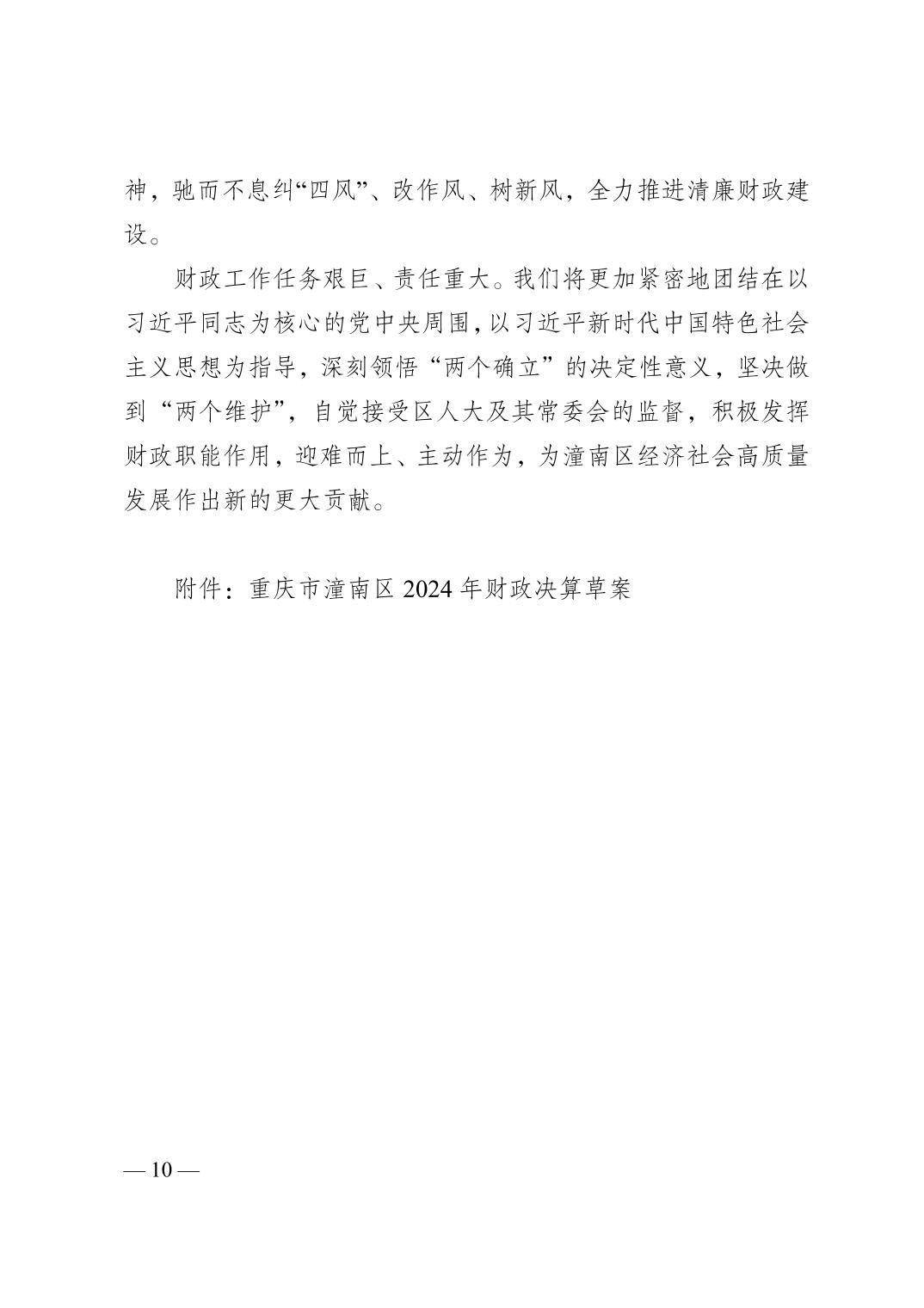 神，驰而不息纠“四风”、改作风、树新风，全力推进清廉财政建设。

财政工作任务艰巨、责任重大。我们将更加紧密地团结在以习近平同志为核心的党中央周围，以习近平新时代中国特色社会主义思想为指导，深刻领悟“两个确立”的决定性意义，坚决做到“两个维护”，自觉接受区人大及其常委会的监督，积极发挥财政职能作用，迎难而上、主动作为，为潼南区经济社会高质量发展作出新的更大贡献。

附件：重庆市潼南区 2024 年财政决算草案

— 10 —